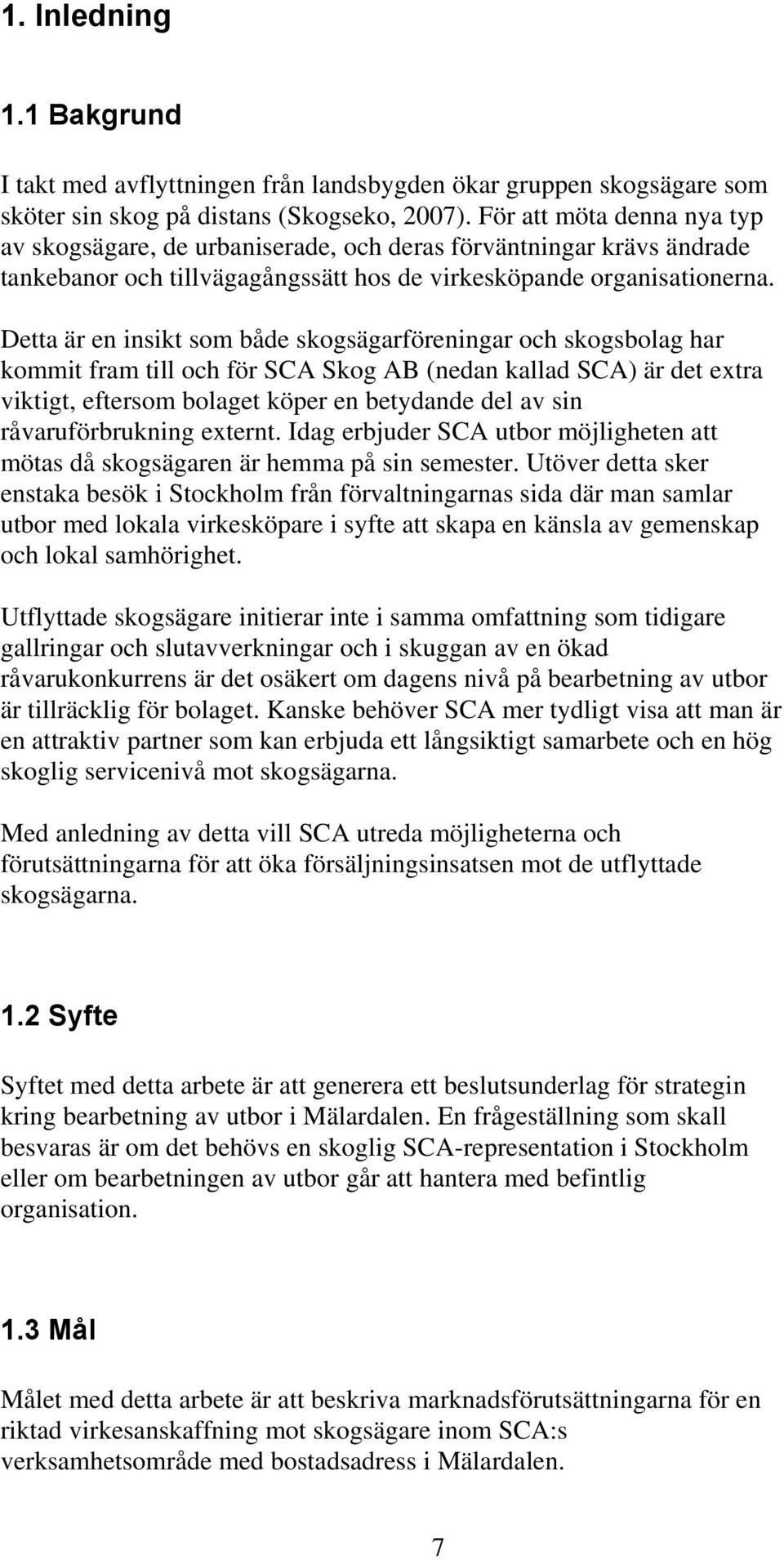 1. Inledning

1.1 Bakgrund

I takt med avflyttningen från landsbygden ökar gruppen skogsägare som sköter sin skog på distans (Skogseko, 2007). För att möta denna nya typ av skogsägare, de urbaniserade, och deras förväntningar krävs ändrade tankebanor och tillvägagångssätt hos de virkesköpande organisationerna.

Detta är en insikt som både skogsägarföreningar och skogsbolag har kommit fram till och för SCA Skog AB (nedan kallad SCA) är det extra viktigt, eftersom bolaget köper en betydande del av sin råvaruförbrukning externt. Idag erbjuder SCA utbor möjligheten att mötas då skogsägaren är hemma på sin semester. Utöver detta sker enstaka besök i Stockholm från förvaltningarnas sida där man samlar utbor med lokala virkesköpare i syfte att skapa en känsla av gemenskap och lokal samhörighet.

Utflyttade skogsägare initierar inte i samma omfattning som tidigare gallringar och slutavverkningar och i skuggan av en ökad råvarukonkurrens är det osäkert om dagens nivå på bearbetning av utbor är tillräcklig för bolaget. Kanske behöver SCA mer tydligt visa att man är en attraktiv partner som kan erbjuda ett långsiktigt samarbete och en hög skoglig servicenivå mot skogsägarna.

Med anledning av detta vill SCA utreda möjligheterna och förutsättningarna för att öka försäljningsinsatsen mot de utflyttade skogsägarna.

1.2 Syfte

Syftet med detta arbete är att generera ett beslutsunderlag för strategin kring bearbetning av utbor i Mälardalen. En frågeställning som skall besvaras är om det behövs en skoglig SCA-representation i Stockholm eller om bearbetningen av utbor går att hantera med befintlig organisation.

1.3 Mål

Målet med detta arbete är att beskriva marknadsförutsättningarna för en riktad virkesanskaffning mot skogsägare inom SCA:s verksamhetsområde med bostadsadress i Mälardalen.

7